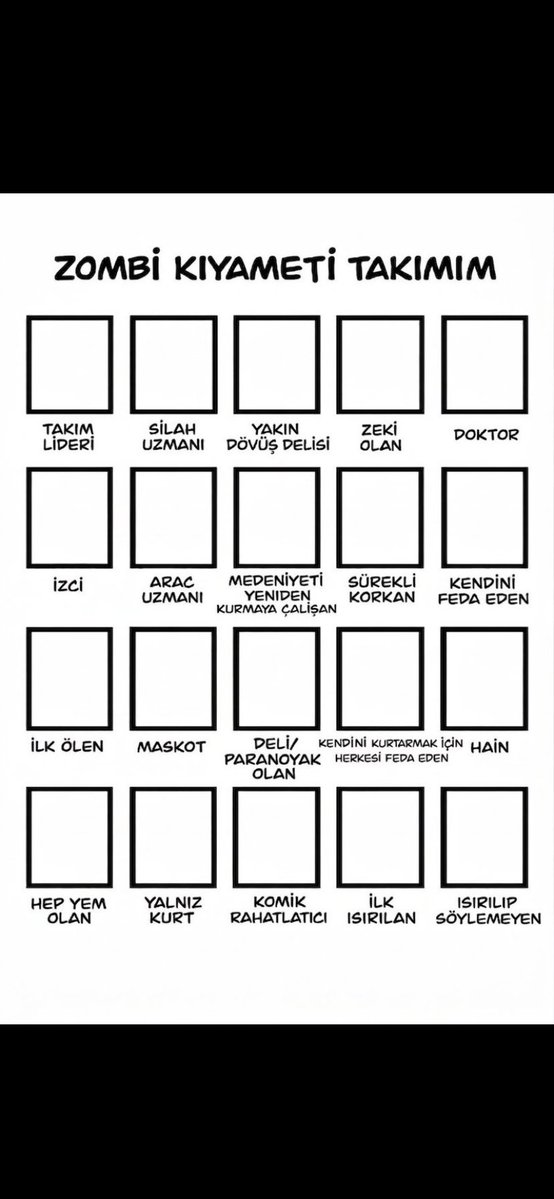 ZOMBİ KIYAMETİ TAKIMIM

TAKIM LİDERİ

SİLAH UZMANI

YAKIN DÖVÜŞ DELİSİ

ZEKİ OLAN

DOKTOR

İZCİ

ARAC UZMANI

MEDENİYETİ YENİDEN KURMAYA ÇALIŞAN

SÜREKLİ KORKAN

KENDİNİ FEDA EDEN

İLK ÖLEN

MASKOT

DELİ/ PARANOYAK OLAN

KENDİNİ KURTARMAK İÇİN HERKESİ FEDA EDEN

HAİN

HEP YEM OLAN

YALNIZ KURT

KOMİK RAHATLATICI

İLK ISIRILAN

ISIRILIP SÖYLEMEYEN